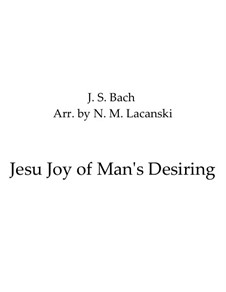 J. S. Bach
Arr. by N. M. Lacanski

Jesu Joy of Man's Desiring